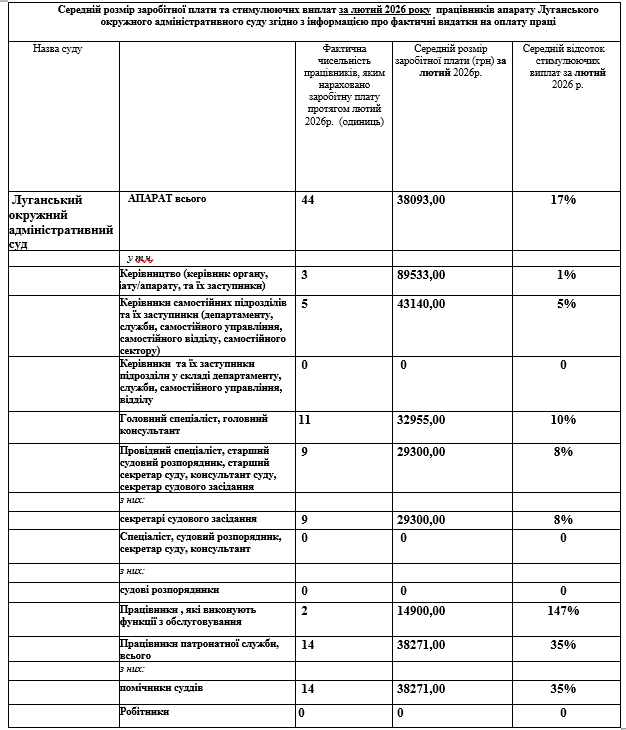 Середній розмір заробітної плати та стимулюючих виплат за лютий 2026 року працівників апарату Луганського окружного адміністративного суду згідно з інформацією про фактичні видатки на оплату праці

| Назва суду | | Фактична чисельність працівників, яким нараховано заробітну плату протягом лютий 2026р. (одиниць) | Середній розмір заробітної плати (грн) за лютий 2026р. | Середній відсоток стимулюючих виплат за лютий 2026 р. |
|---|---|---|---|---|
| Луганський окружний адміністративний суд | АПАРАТ всього | 44 | 38093,00 | 17% |
| | у т.ч. | | | |
| | Керівництво (керівник органу, іату/апарату, та їх заступники) | 3 | 89533,00 | 1% |
| | Керівники самостійних підрозділів та їх заступники (департаменту, служби, самостійного управління, самостійного відділу, самостійного сектору) | 5 | 43140,00 | 5% |
| | Керівники та їх заступники підрозділи у складі департаменту, служби, самостійного управління, відділу | 0 | 0 | 0 |
| | Головний спеціаліст, головний консультант | 11 | 32955,00 | 10% |
| | Провідний спеціаліст, старший судовий розпорядник, старший секретар суду, консультант суду, секретар судового засідання | 9 | 29300,00 | 8% |
| | з них: | | | |
| | секретарі судового засідання | 9 | 29300,00 | 8% |
| | Спеціаліст, судовий розпорядник, секретар суду, консультант | 0 | 0 | 0 |
| | з них: | | | |
| | судові розпорядники | 0 | 0 | 0 |
| | Працівники , які виконують функції з обслуговування | 2 | 14900,00 | 147% |
| | Працівники патронатної служби, всього | 14 | 38271,00 | 35% |
| | з них: | | | |
| | помічники суддів | 14 | 38271,00 | 35% |
| | Робітники | 0 | 0 | 0 |